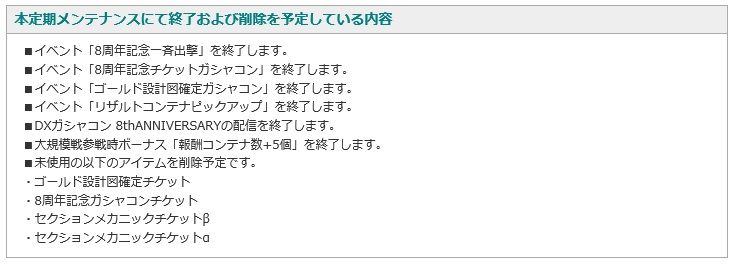 本定期メンテナンスにて終了および削除を予定している内容

■イベント「8周年記念一斉出撃」を終了します。
■イベント「8周年記念チケットガシャコン」を終了します。
■イベント「ゴールド設計図確定ガシャコン」を終了します。
■イベント「リザルトコンテナピックアップ」を終了します。
■DXガシャコン 8thANNIVERSARYの配信を終了します。
■大規模戦参戦時ボーナス「報酬コンテナ数+5個」を終了します。
■未使用の以下のアイテムを削除予定です。
・ゴールド設計図確定チケット
・8周年記念ガシャコンチケット
・セクションメカニックチケットβ
・セクションメカニックチケットα